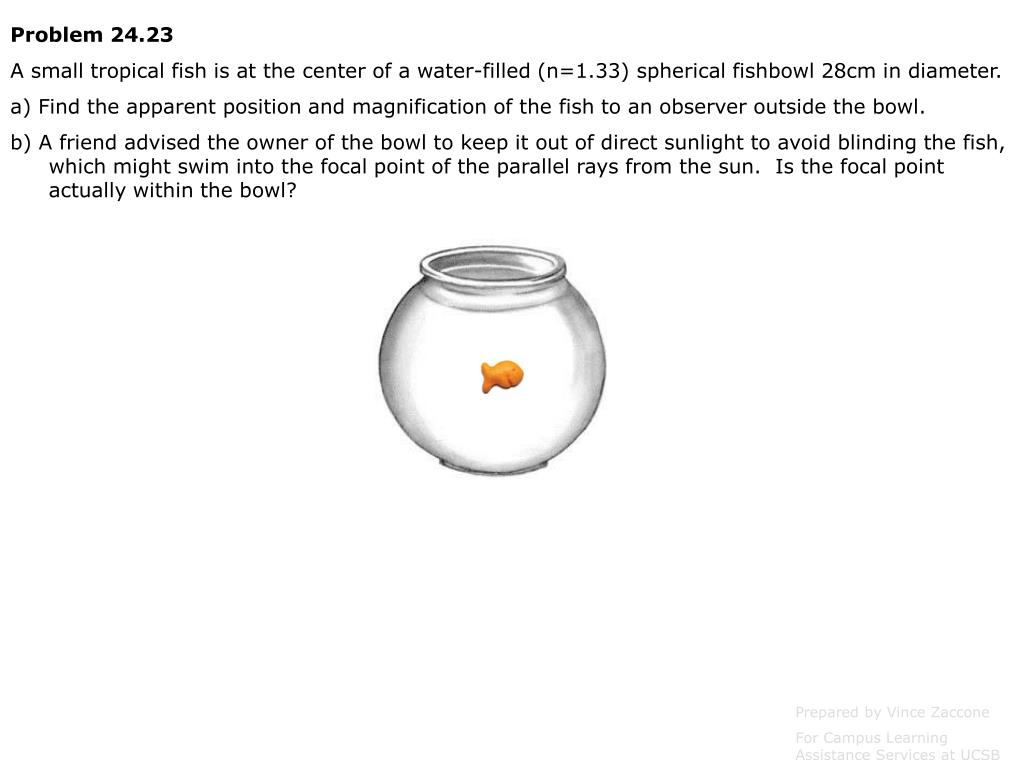 Problem 24.23

A small tropical fish is at the center of a water-filled (n=1.33) spherical fishbowl 28cm in diameter.

a) Find the apparent position and magnification of the fish to an observer outside the bowl.

b) A friend advised the owner of the bowl to keep it out of direct sunlight to avoid blinding the fish, which might swim into the focal point of the parallel rays from the sun. Is the focal point actually within the bowl?

Prepared by Vince Zaccone

For Campus Learning Assistance Services at UCSB